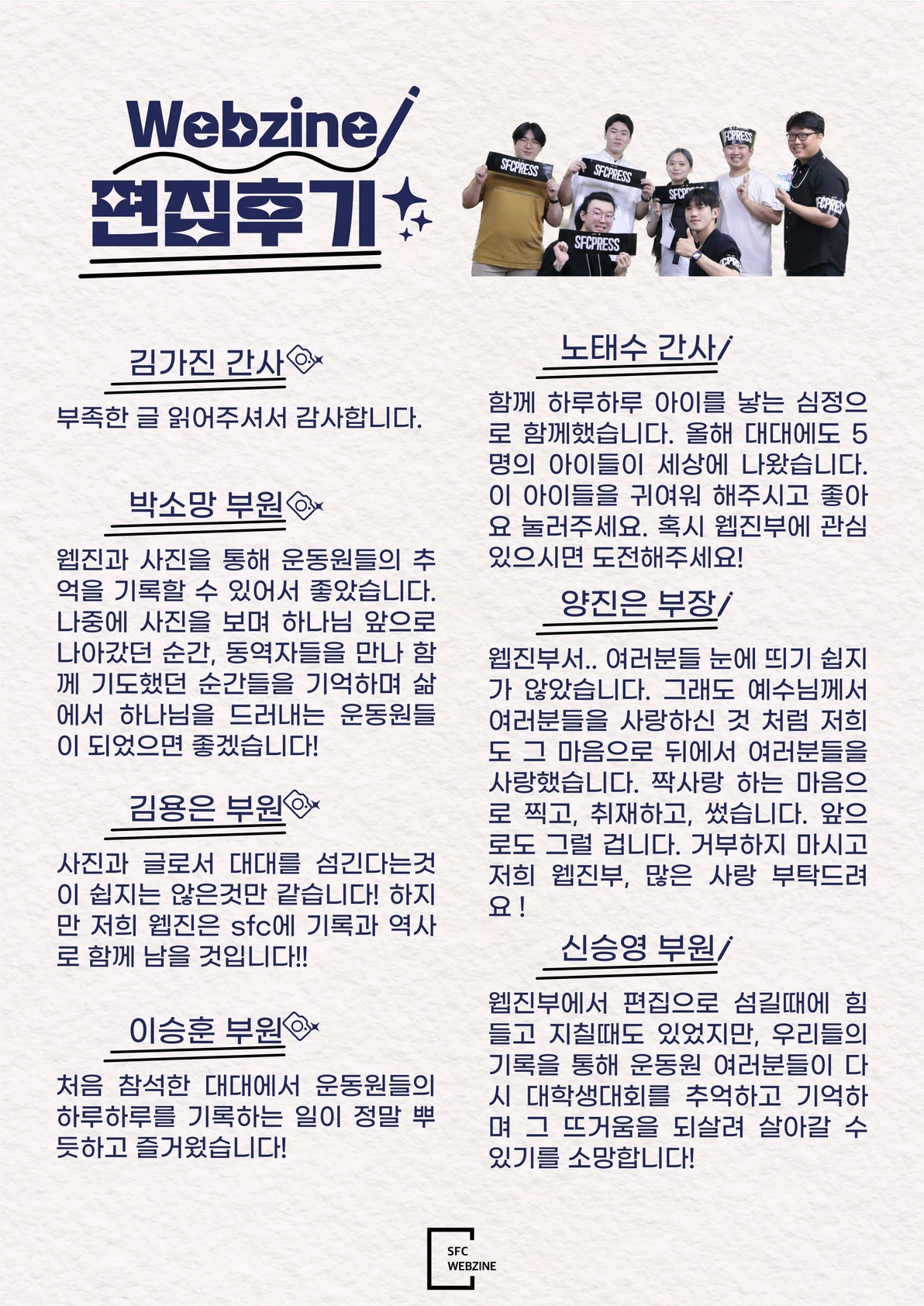 Webzine
편집후기

김가진 간사

부족한 글 읽어주셔서 감사합니다.

박소망 부원

웹진과 사진을 통해 운동원들의 추억을 기록할 수 있어서 좋았습니다. 나중에 사진을 보며 하나님 앞으로 나아갔던 순간, 동역자들을 만나 함께 기도했던 순간들을 기억하며 삶에서 하나님을 드러내는 운동원들이 되었으면 좋겠습니다!

김용은 부원

사진과 글로서 대대를 섬긴다는것이 쉽지는 않은것만 같습니다! 하지만 저희 웹진은 sfc에 기록과 역사로 함께 남을 것입니다!!

이승훈 부원

처음 참석한 대대에서 운동원들의 하루하루를 기록하는 일이 정말 뿌듯하고 즐거웠습니다!

노태수 간사

함께 하루하루 아이를 낳는 심정으로 함께했습니다. 올해 대대에도 5명의 아이들이 세상에 나왔습니다. 이 아이들을 귀여워 해주시고 좋아요 눌러주세요. 혹시 웹진부에 관심 있으시면 도전해주세요!

양진은 부장

웹진부서.. 여러분들 눈에 띄기 쉽지가 않았습니다. 그래도 예수님께서 여러분들을 사랑하신 것 처럼 저희도 그 마음으로 뒤에서 여러분들을 사랑했습니다. 짝사랑 하는 마음으로 찍고, 취재하고, 썼습니다. 앞으로도 그럴 겁니다. 거부하지 마시고 저희 웹진부, 많은 사랑 부탁드려요 !

신승영 부원

웹진부에서 편집으로 섬길때에 힘들고 지칠때도 있었지만, 우리들의 기록을 통해 운동원 여러분들이 다시 대학생대회를 추억하고 기억하며 그 뜨거움을 되살려 살아갈 수 있기를 소망합니다!

SFC
WEBZINE